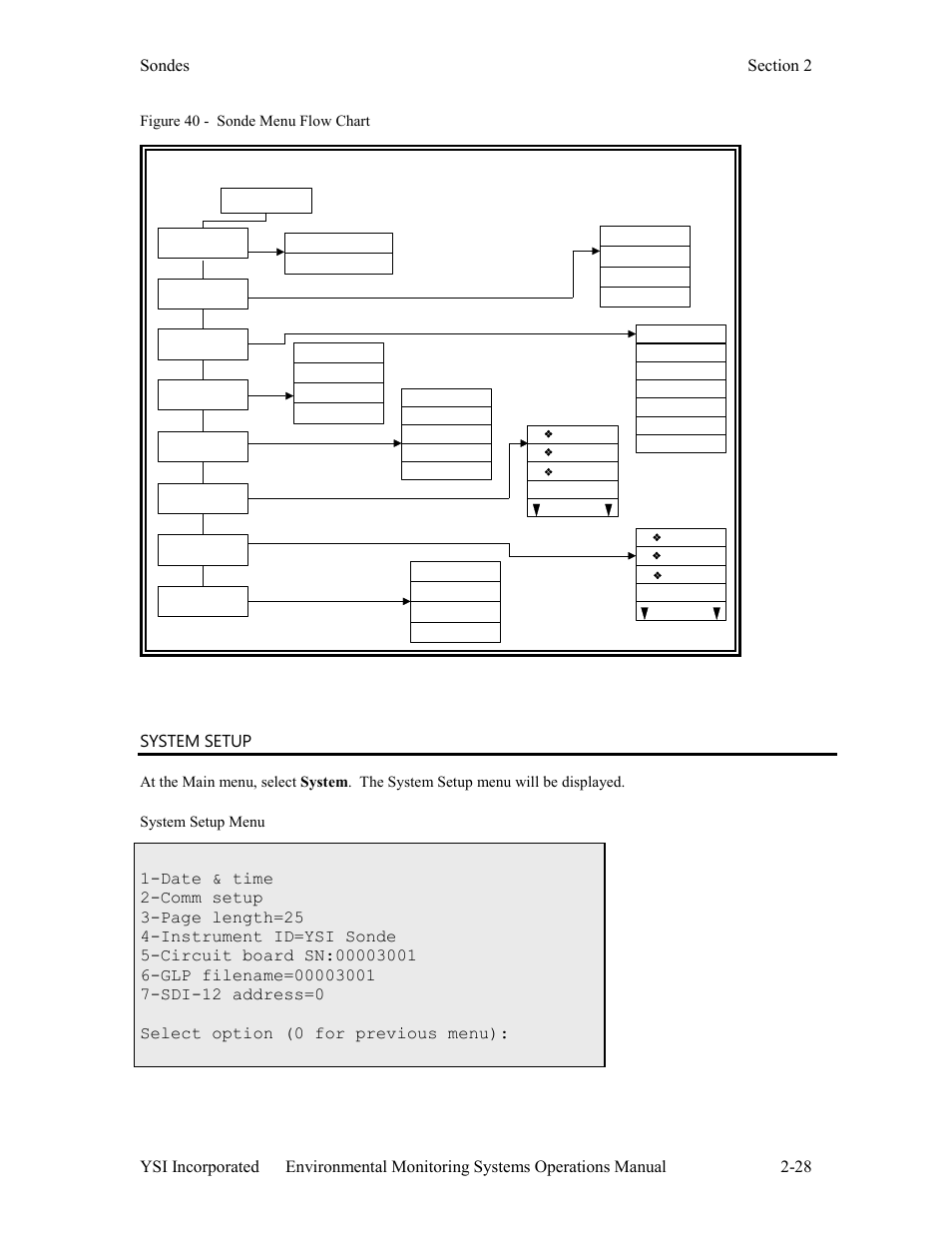 Sondes

Section 2

Figure 40 - Sonde Menu Flow Chart

SYSTEM SETUP

At the Main menu, select **System**. The System Setup menu will be displayed.

System Setup Menu

1-Date & time
2-Comm setup
3-Page length=25
4-Instrument ID=YSI Sonde
5-Circuit board SN:00003001
6-GLP filename=00003001
7-SDI-12 address=0

Select option (0 for previous menu):

YSI Incorporated Environmental Monitoring Systems Operations Manual 2-28